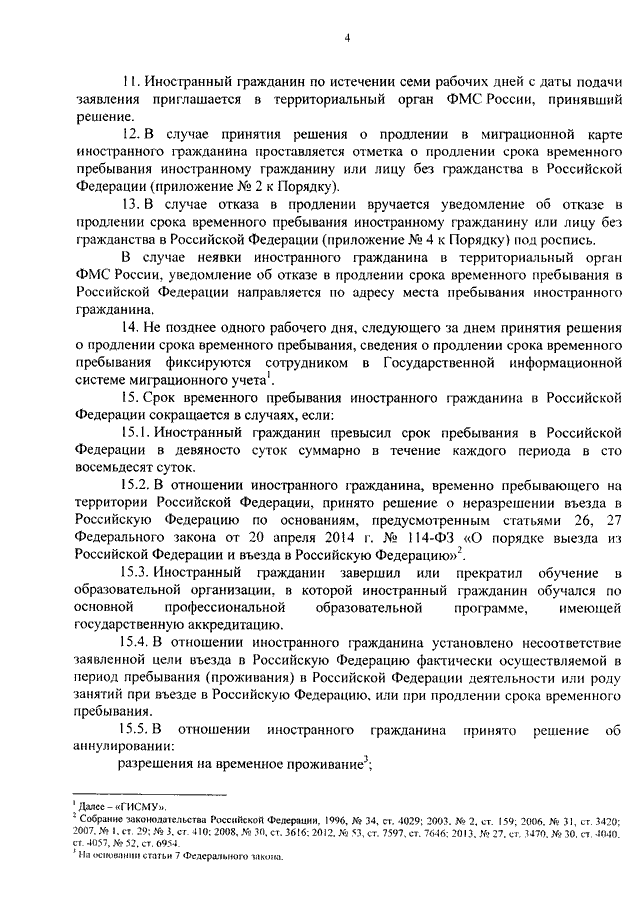 4

11. Иностранный гражданин по истечении семи рабочих дней с даты подачи заявления приглашается в территориальный орган ФМС России, принявший решение.

12. В случае принятия решения о продлении в миграционной карте иностранного гражданина проставляется отметка о продлении срока временного пребывания иностранному гражданину или лицу без гражданства в Российской Федерации (приложение № 2 к Порядку).

13. В случае отказа в продлении вручается уведомление об отказе в продлении срока временного пребывания иностранному гражданину или лицу без гражданства в Российской Федерации (приложение № 4 к Порядку) под роспись.

В случае неявки иностранного гражданина в территориальный орган ФМС России, уведомление об отказе в продлении срока временного пребывания в Российской Федерации направляется по адресу места пребывания иностранного гражданина.

14. Не позднее одного рабочего дня, следующего за днем принятия решения о продлении срока временного пребывания, сведения о продлении срока временного пребывания фиксируются сотрудником в Государственной информационной системе миграционного учета$^1$.

15. Срок временного пребывания иностранного гражданина в Российской Федерации сокращается в случаях, если:

15.1. Иностранный гражданин превысил срок пребывания в Российской Федерации в девяносто суток суммарно в течение каждого периода в сто восемьдесят суток.

15.2. В отношении иностранного гражданина, временно пребывающего на территории Российской Федерации, принято решение о неразрешении въезда в Российскую Федерацию по основаниям, предусмотренным статьями 26, 27 Федерального закона от 20 апреля 2014 г. № 114-ФЗ «О порядке выезда из Российской Федерации и въезда в Российскую Федерацию»$^2$.

15.3. Иностранный гражданин завершил или прекратил обучение в образовательной организации, в которой иностранный гражданин обучался по основной профессиональной образовательной программе, имеющей государственную аккредитацию.

15.4. В отношении иностранного гражданина установлено несоответствие заявленной цели въезда в Российскую Федерацию фактически осуществляемой в период пребывания (проживания) в Российской Федерации деятельности или роду занятий при въезде в Российскую Федерацию, или при продлении срока временного пребывания.

15.5. В отношении иностранного гражданина принято решение об аннулировании:

разрешения на временное проживание$^3$;

$^1$ Далее – «ГИСМУ».
$^2$ Собрание законодательства Российской Федерации, 1996, № 34, ст. 4029; 2003, № 2, ст. 159; 2006, № 31, ст. 3420; 2007, № 1, ст. 29; № 3, ст. 410; 2008, № 30, ст. 3616; 2012, № 53, ст. 7597, ст. 7646; 2013, № 27, ст. 3470, № 30, ст. 4040, ст. 4057, № 52, ст. 6954.
$^3$ На основании статьи 7 Федерального закона.